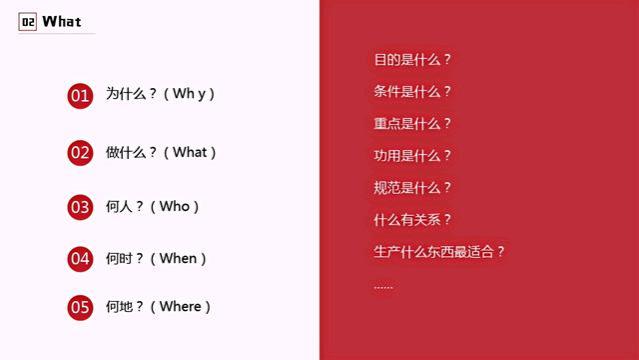 02 What

01 为什么？（Wh y）

02 做什么？（What）

03 何人？（Who）

04 何时？（When）

05 何地？（Where）

目的是什么？

条件是什么？

重点是什么？

功用是什么？

规范是什么？

什么有关系？

生产什么东西最适合？

......